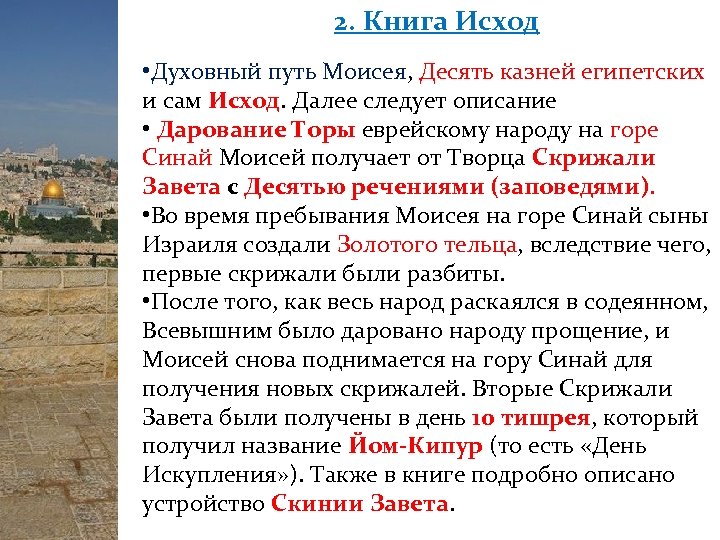 2. Книга Исход

•Духовный путь Моисея, Десять казней египетских и сам Исход. Далее следует описание
• Дарование Торы еврейскому народу на горе Синай Моисей получает от Творца Скрижали Завета с Десятью речениями (заповедями).
•Во время пребывания Моисея на горе Синай сыны Израиля создали Золотого тельца, вследствие чего, первые скрижали были разбиты.
•После того, как весь народ раскаялся в содеянном, Всевышним было даровано народу прощение, и Моисей снова поднимается на гору Синай для получения новых скрижалей. Вторые Скрижали Завета были получены в день 10 тишрея, который получил название Йом-Кипур (то есть «День Искупления»). Также в книге подробно описано устройство Скинии Завета.